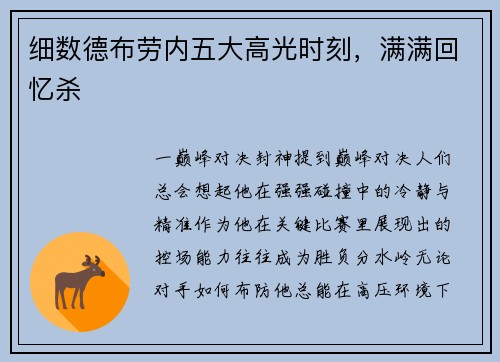 细数德布劳内五大高光时刻，满满回忆杀

一巅峰对决封神提到巅峰对决人们总会想起他在强强碰撞中的冷静与精准作为他在关键比赛里展现出的控场能力往往成为胜负分水岭无论对手如何布防他总能在高压环境下